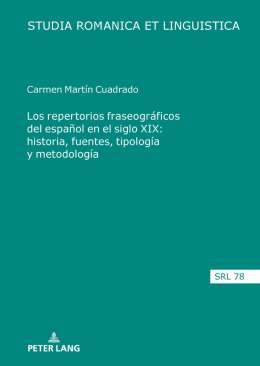 STUDIA ROMANICA ET LINGUISTICA

Carmen Martín Cuadrado

Los repertorios fraseográficos del español en el siglo XIX: historia, fuentes, tipología y metodología

SRL 78

PETER LANG